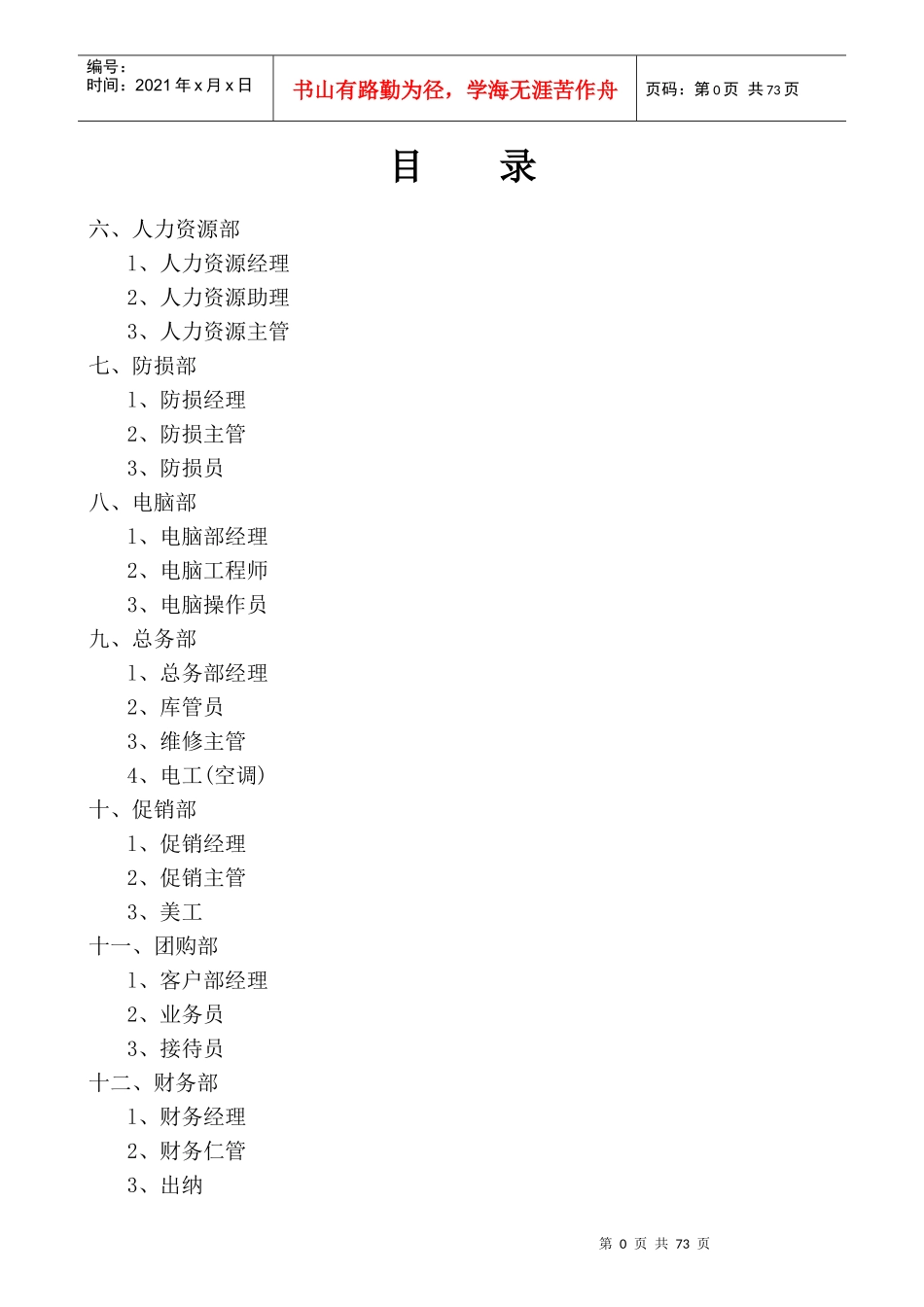 编号：
时间：2021 年 x 月 x 日

书山有路勤为径，学海无涯苦作舟

页码：第 0 页 共 73 页

目　录

六、人力资源部
1、人力资源经理
2、人力资源助理
3、人力资源主管
七、防损部
1、防损经理
2、防损主管
3、防损员
八、电脑部
1、电脑部经理
2、电脑工程师
3、电脑操作员
九、总务部
1、总务部经理
2、库管员
3、维修主管
4、电工(空调)
十、促销部
1、促销经理
2、促销主管
3、美工
十一、团购部
1、客户部经理
2、业务员
3、接待员
十二、财务部
1、财务经理
2、财务仁管
3、出纳

第 0 页 共 73 页